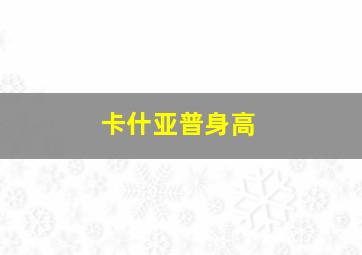 卡什亚普身高